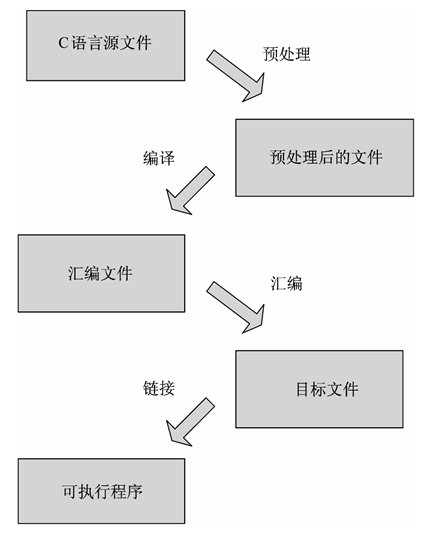 C语言源文件

预处理

预处理后的文件

编译

汇编文件

汇编

目标文件

链接

可执行程序